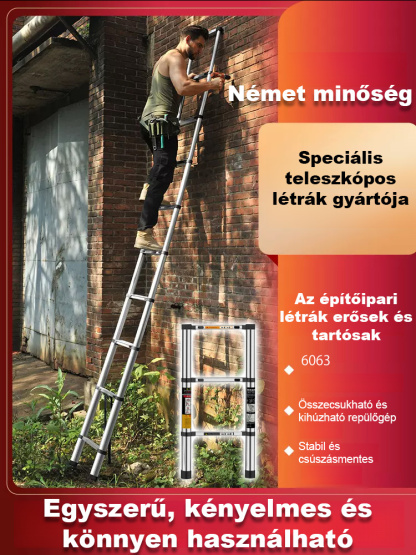 Német minőség

Speciális teleszkópos létrák gyártója

Az építőipari létrák erősek és tartósak

◆ 6063

◆ Összecsukható és kihúzható repülőgép

◆ Stabil és csúszásmentes

Egyszerű, kényelmes és könnyen használható